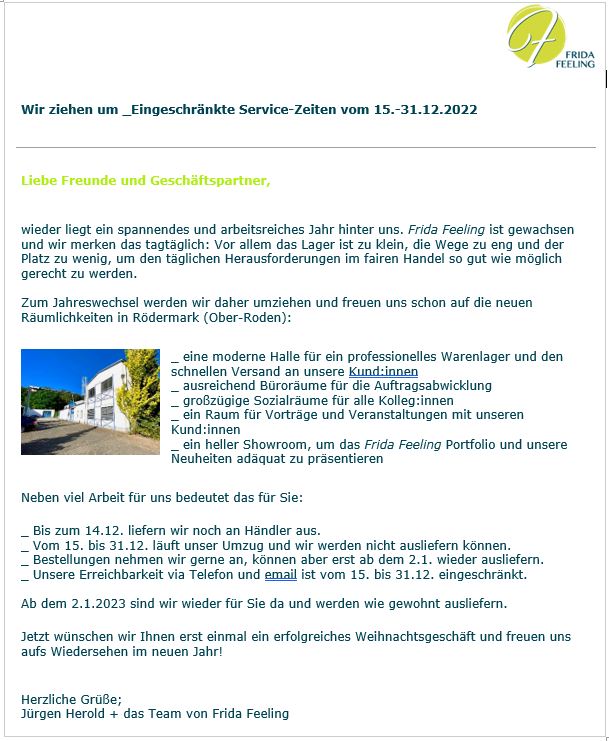 FRIDA FEELING

Wir ziehen um _Eingeschränkte Service-Zeiten vom 15.-31.12.2022

Liebe Freunde und Geschäftspartner,

wieder liegt ein spannendes und arbeitsreiches Jahr hinter uns. Frida Feeling ist gewachsen und wir merken das tagtäglich: Vor allem das Lager ist zu klein, die Wege zu eng und der Platz zu wenig, um den täglichen Herausforderungen im fairen Handel so gut wie möglich gerecht zu werden.

Zum Jahreswechsel werden wir daher umziehen und freuen uns schon auf die neuen Räumlichkeiten in Rödermark (Ober-Roden):

_ eine moderne Halle für ein professionelles Warenlager und den schnellen Versand an unsere Kund:innen
_ ausreichend Büroräume für die Auftragsabwicklung
_ großzügige Sozialräume für alle Kolleg:innen
_ ein Raum für Vorträge und Veranstaltungen mit unseren Kund:innen
_ ein heller Showroom, um das Frida Feeling Portfolio und unsere Neuheiten adäquat zu präsentieren

Neben viel Arbeit für uns bedeutet das für Sie:

_ Bis zum 14.12. liefern wir noch an Händler aus.
_ Vom 15. bis 31.12. läuft unser Umzug und wir werden nicht ausliefern können.
_ Bestellungen nehmen wir gerne an, können aber erst ab dem 2.1. wieder ausliefern.
_ Unsere Erreichbarkeit via Telefon und email ist vom 15. bis 31.12. eingeschränkt.

Ab dem 2.1.2023 sind wir wieder für Sie da und werden wie gewohnt ausliefern.

Jetzt wünschen wir Ihnen erst einmal ein erfolgreiches Weihnachtsgeschäft und freuen uns aufs Wiedersehen im neuen Jahr!

Herzliche Grüße;
Jürgen Herold + das Team von Frida Feeling